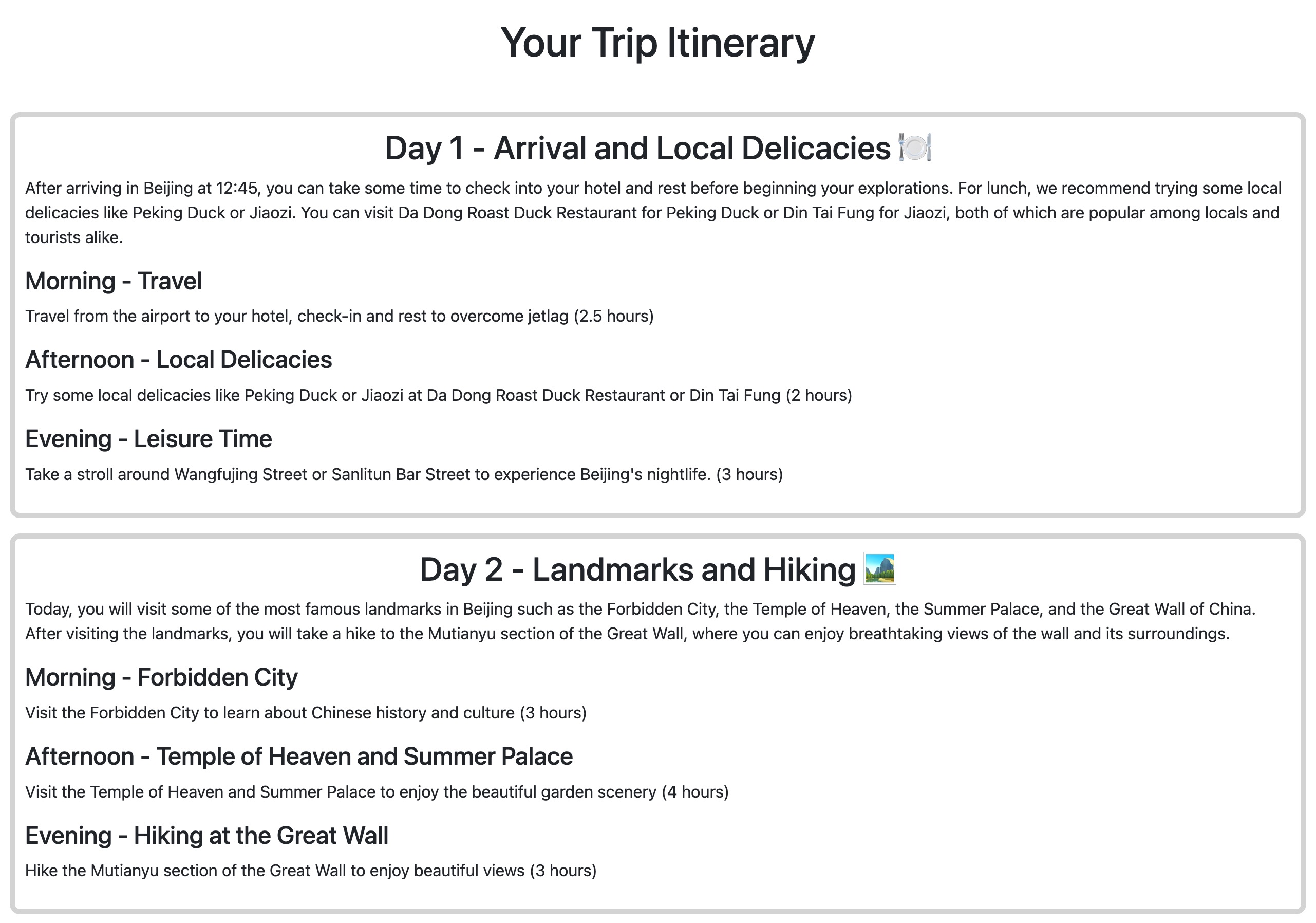 Your Trip Itinerary

Day 1 - Arrival and Local Delicacies 🍽️

After arriving in Beijing at 12:45, you can take some time to check into your hotel and rest before beginning your explorations. For lunch, we recommend trying some local delicacies like Peking Duck or Jiaozi. You can visit Da Dong Roast Duck Restaurant for Peking Duck or Din Tai Fung for Jiaozi, both of which are popular among locals and tourists alike.

Morning - Travel

Travel from the airport to your hotel, check-in and rest to overcome jetlag (2.5 hours)

Afternoon - Local Delicacies

Try some local delicacies like Peking Duck or Jiaozi at Da Dong Roast Duck Restaurant or Din Tai Fung (2 hours)

Evening - Leisure Time

Take a stroll around Wangfujing Street or Sanlitun Bar Street to experience Beijing's nightlife. (3 hours)

Day 2 - Landmarks and Hiking 🏞️

Today, you will visit some of the most famous landmarks in Beijing such as the Forbidden City, the Temple of Heaven, the Summer Palace, and the Great Wall of China. After visiting the landmarks, you will take a hike to the Mutianyu section of the Great Wall, where you can enjoy breathtaking views of the wall and its surroundings.

Morning - Forbidden City

Visit the Forbidden City to learn about Chinese history and culture (3 hours)

Afternoon - Temple of Heaven and Summer Palace

Visit the Temple of Heaven and Summer Palace to enjoy the beautiful garden scenery (4 hours)

Evening - Hiking at the Great Wall

Hike the Mutianyu section of the Great Wall to enjoy beautiful views (3 hours)